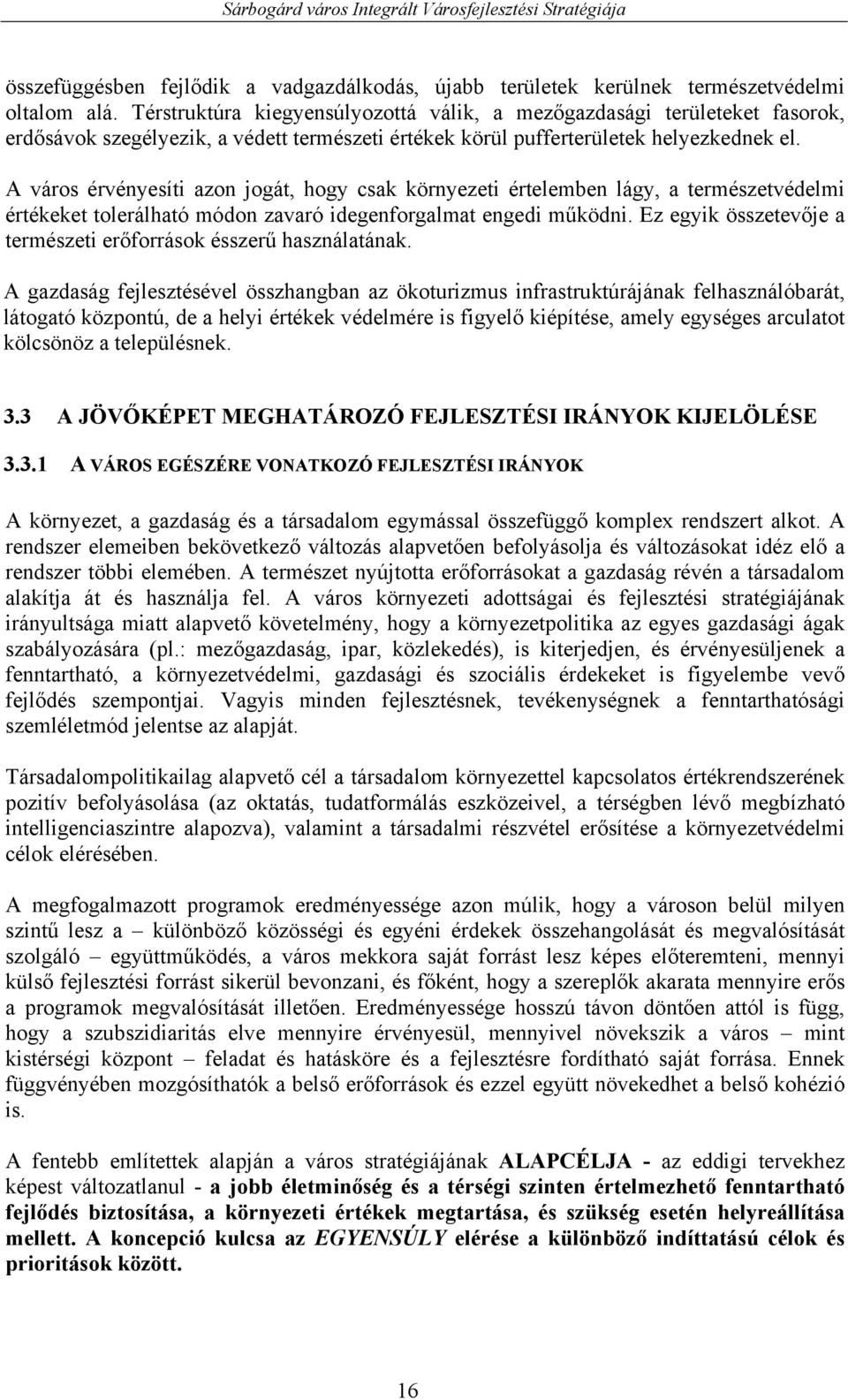 Sárbogárd város Integrált Városfejlesztési Stratégiája

összefüggésben fejlődik a vadgazdálkodás, újabb területek kerülnek természetvédelmi oltalom alá. Térstruktúra kiegyensúlyozottá válik, a mezőgazdasági területeket fasorok, erdősávok szegélyezik, a védett természeti értékek körül pufferterületek helyezkednek el.

A város érvényesíti azon jogát, hogy csak környezeti értelemben lágy, a természetvédelmi értékeket tolerálható módon zavaró idegenforgalmat engedi működni. Ez egyik összetevője a természeti erőforrások ésszerű használatának.

A gazdaság fejlesztésével összhangban az ökoturizmus infrastruktúrájának felhasználóbarát, látogató központú, de a helyi értékek védelmére is figyelő kiépítése, amely egységes arculatot kölcsönöz a településnek.

3.3 A JÖVŐKÉPET MEGHATÁROZÓ FEJLESZTÉSI IRÁNYOK KIJELÖLÉSE

3.3.1 A VÁROS EGÉSZÉRE VONATKOZÓ FEJLESZTÉSI IRÁNYOK

A környezet, a gazdaság és a társadalom egymással összefüggő komplex rendszert alkot. A rendszer elemeiben bekövetkező változás alapvetően befolyásolja és változásokat idéz elő a rendszer többi elemében. A természet nyújtotta erőforrásokat a gazdaság révén a társadalom alakítja át és használja fel. A város környezeti adottságai és fejlesztési stratégiájának irányultsága miatt alapvető követelmény, hogy a környezetpolitika az egyes gazdasági ágak szabályozására (pl.: mezőgazdaság, ipar, közlekedés), is kiterjedjen, és érvényesüljenek a fenntartható, a környezetvédelmi, gazdasági és szociális érdekeket is figyelembe vevő fejlődés szempontjai. Vagyis minden fejlesztésnek, tevékenységnek a fenntarthatósági szemléletmód jelentse az alapját.

Társadalompolitikailag alapvető cél a társadalom környezettel kapcsolatos értékrendszerének pozitív befolyásolása (az oktatás, tudatformálás eszközeivel, a térségben lévő megbízható intelligenciaszintre alapozva), valamint a társadalmi részvétel erősítése a környezetvédelmi célok elérésében.

A megfogalmazott programok eredményessége azon múlik, hogy a városon belül milyen szintű lesz a – különböző közösségi és egyéni érdekek összehangolását és megvalósítását szolgáló – együttműködés, a város mekkora saját forrást lesz képes előteremteni, mennyi külső fejlesztési forrást sikerül bevonzani, és főként, hogy a szereplők akarata mennyire erős a programok megvalósítását illetően. Eredményessége hosszú távon döntően attól is függ, hogy a szubszidiaritás elve mennyire érvényesül, mennyivel növekszik a város – mint kistérségi központ – feladat és hatásköre és a fejlesztésre fordítható saját forrása. Ennek függvényében mozgósíthatók a belső erőforrások és ezzel együtt növekedhet a belső kohézió is.

A fentebb említettek alapján a város stratégiájának ALAPCÉLJA - az eddigi tervekhez képest változatlanul - a jobb életminőség és a térségi szinten értelmezhető fenntartható fejlődés biztosítása, a környezeti értékek megtartása, és szükség esetén helyreállítása mellett. A koncepció kulcsa az EGYENSÚLY elérése a különböző indíttatású célok és prioritások között.

16